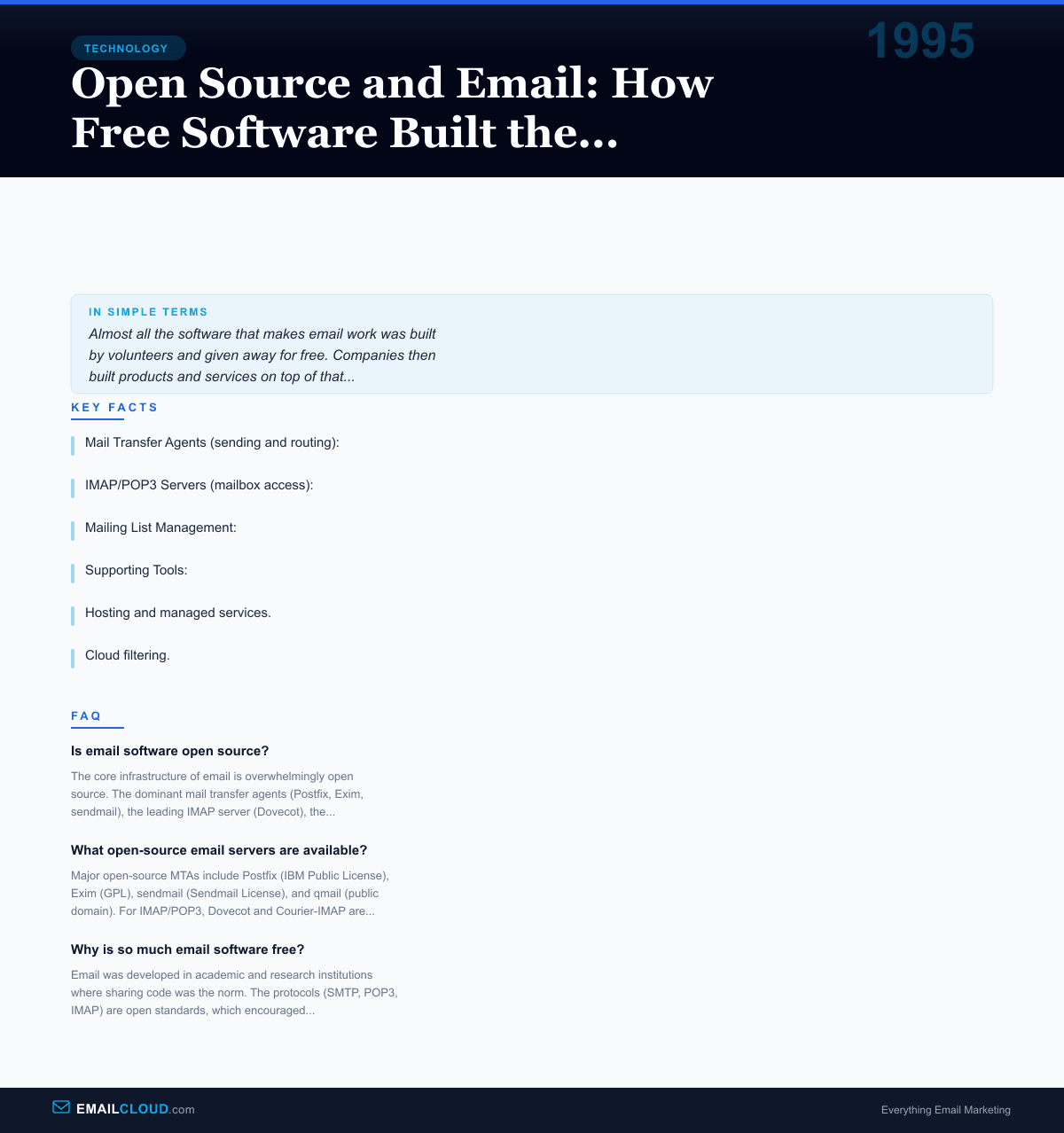 TECHNOLOGY

1995

Open Source and Email: How Free Software Built the...

IN SIMPLE TERMS

Almost all the software that makes email work was built by volunteers and given away for free. Companies then built products and services on top of that...

KEY FACTS

Mail Transfer Agents (sending and routing):

IMAP/POP3 Servers (mailbox access):

Mailing List Management:

Supporting Tools:

Hosting and managed services.

Cloud filtering.

FAQ

Is email software open source?

The core infrastructure of email is overwhelmingly open source. The dominant mail transfer agents (Postfix, Exim, sendmail), the leading IMAP server (Dovecot), the...

What open-source email servers are available?

Major open-source MTAs include Postfix (IBM Public License), Exim (GPL), sendmail (Sendmail License), and qmail (public domain). For IMAP/POP3, Dovecot and Courier-IMAP are...

Why is so much email software free?

Email was developed in academic and research institutions where sharing code was the norm. The protocols (SMTP, POP3, IMAP) are open standards, which encouraged...

EMAILCLOUD.com

Everything Email Marketing